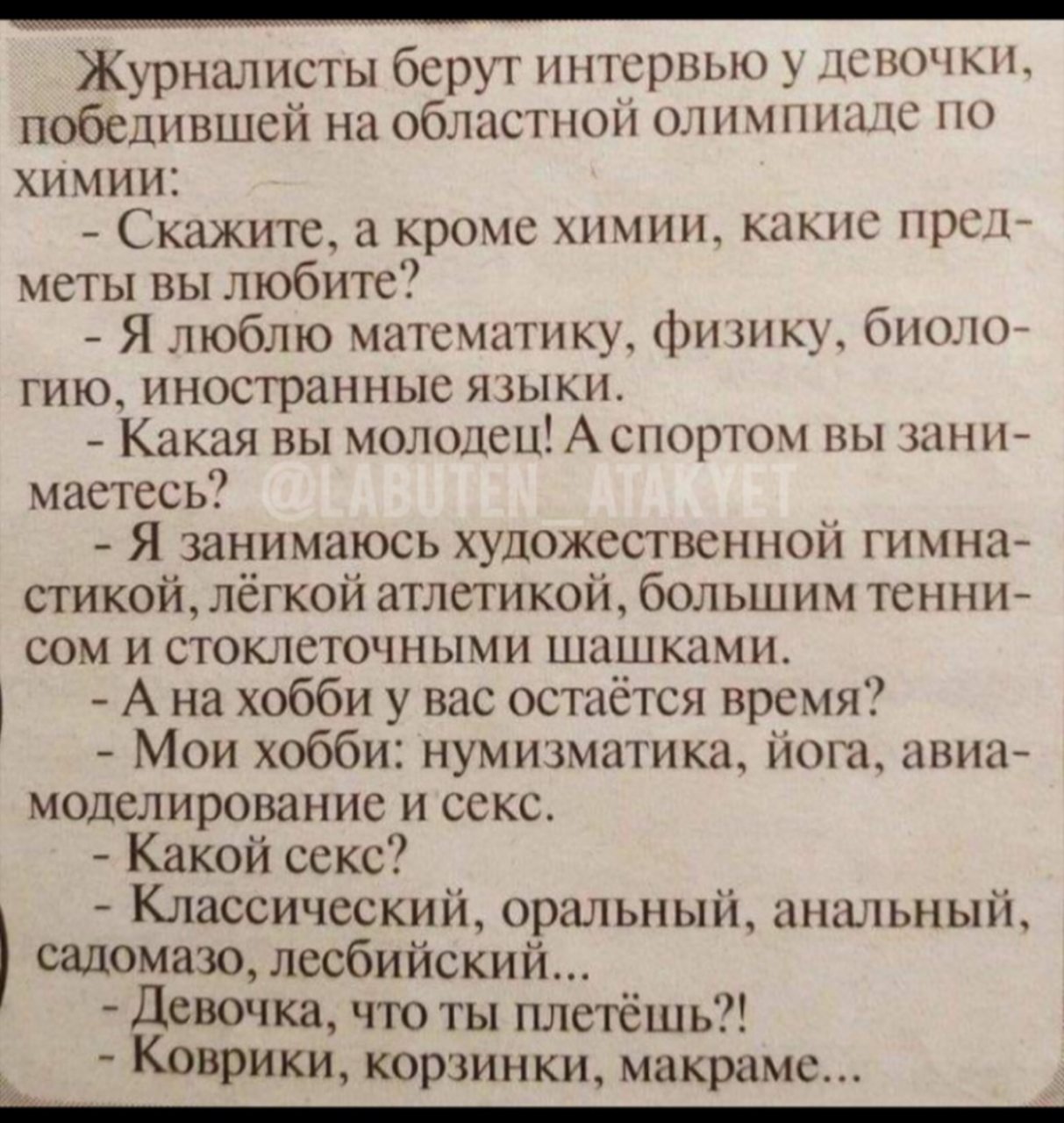 Журналисты берут интервью у девочки, победившей на областной олимпиаде по химии:

- Скажите, а кроме химии, какие предметы вы любите?

- Я люблю математику, физику, биологию, иностранные языки.

- Какая вы молодец! А спортом вы занимаетесь?

- Я занимаюсь художественной гимнастикой, лёгкой атлетикой, большим теннисом и стоклеточными шашками.

- А на хобби у вас остаётся время?

- Мои хобби: нумизматика, йога, авиамоделирование и секс.

- Какой секс?

- Классический, оральный, анальный, садомазо, лесбийский...

- Девочка, что ты плетёшь?!

- Коврики, корзинки, макраме...

@LABUTEN_ATAKYET